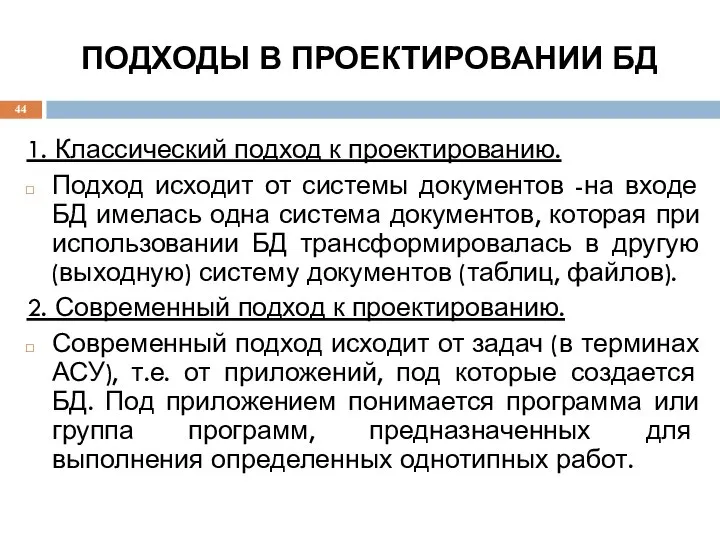 ПОДХОДЫ В ПРОЕКТИРОВАНИИ БД

44

1. Классический подход к проектированию.

Подход исходит от системы документов -на входе БД имелась одна система документов, которая при использовании БД трансформировалась в другую (выходную) систему документов (таблиц, файлов).

2. Современный подход к проектированию.

Современный подход исходит от задач (в терминах АСУ), т.е. от приложений, под которые создается БД. Под приложением понимается программа или группа программ, предназначенных для выполнения определенных однотипных работ.